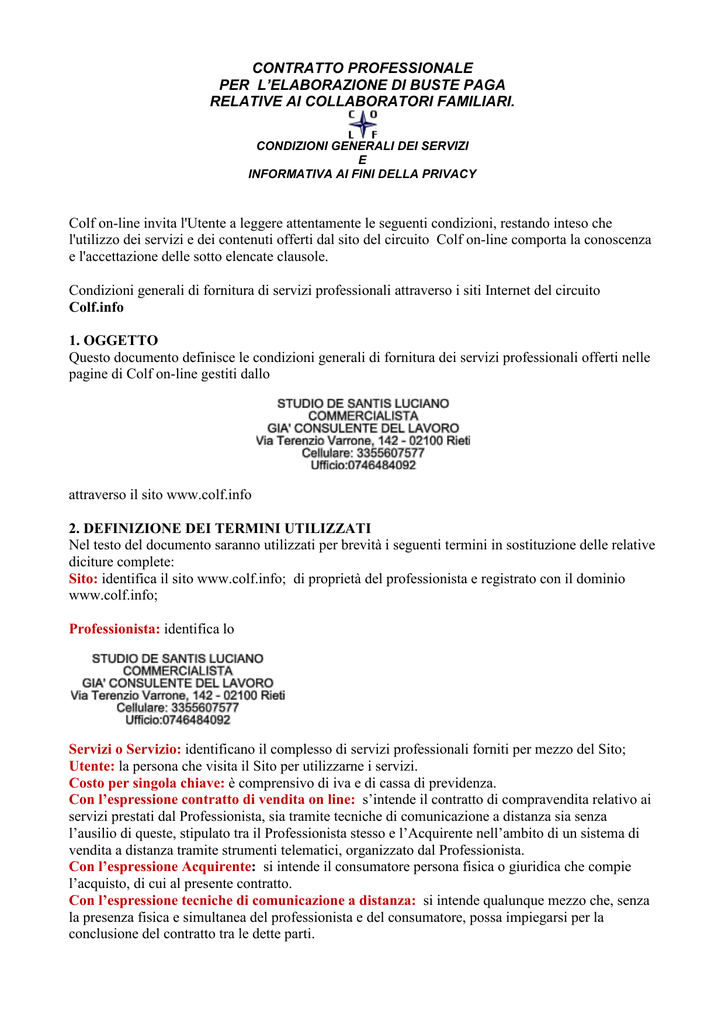 CONTRATTO PROFESSIONALE
PER L'ELABORAZIONE DI BUSTE PAGA
RELATIVE AI COLLABORATORI FAMILIARI.

C O
L F

CONDIZIONI GENERALI DEI SERVIZI
E
INFORMATIVA AI FINI DELLA PRIVACY

Colf on-line invita l'Utente a leggere attentamente le seguenti condizioni, restando inteso che l'utilizzo dei servizi e dei contenuti offerti dal sito del circuito Colf on-line comporta la conoscenza e l'accettazione delle sotto elencate clausole.

Condizioni generali di fornitura di servizi professionali attraverso i siti Internet del circuito Colf.info

1. OGGETTO
Questo documento definisce le condizioni generali di fornitura dei servizi professionali offerti nelle pagine di Colf on-line gestiti dallo

STUDIO DE SANTIS LUCIANO
COMMERCIALISTA
GIA' CONSULENTE DEL LAVORO
Via Terenzio Varrone, 142 - 02100 Rieti
Cellulare: 3355607577
Ufficio:0746484092

attraverso il sito www.colf.info

2. DEFINIZIONE DEI TERMINI UTILIZZATI
Nel testo del documento saranno utilizzati per brevità i seguenti termini in sostituzione delle relative diciture complete:
Sito: identifica il sito www.colf.info; di proprietà del professionista e registrato con il dominio www.colf.info;

Professionista: identifica lo

STUDIO DE SANTIS LUCIANO
COMMERCIALISTA
GIA' CONSULENTE DEL LAVORO
Via Terenzio Varrone, 142 - 02100 Rieti
Cellulare: 3355607577
Ufficio:0746484092

Servizi o Servizio: identificano il complesso di servizi professionali forniti per mezzo del Sito;
Utente: la persona che visita il Sito per utilizzarne i servizi.
Costo per singola chiave: è comprensivo di iva e di cassa di previdenza.
Con l'espressione contratto di vendita on line: s'intende il contratto di compravendita relativo ai servizi prestati dal Professionista, sia tramite tecniche di comunicazione a distanza sia senza l'ausilio di queste, stipulato tra il Professionista stesso e l'Acquirente nell'ambito di un sistema di vendita a distanza tramite strumenti telematici, organizzato dal Professionista.
Con l'espressione Acquirente: si intende il consumatore persona fisica o giuridica che compie l'acquisto, di cui al presente contratto.
Con l'espressione tecniche di comunicazione a distanza: si intende qualunque mezzo che, senza la presenza fisica e simultanea del professionista e del consumatore, possa impiegarsi per la conclusione del contratto tra le dette parti.